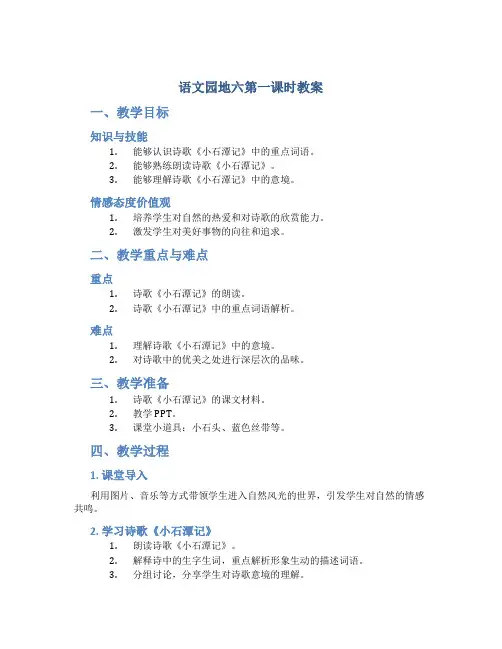 语文园地六第一课时教案

一、教学目标

知识与技能

1. 能够认识诗歌《小石潭记》中的重点词语。
2. 能够熟练朗读诗歌《小石潭记》。
3. 能够理解诗歌《小石潭记》中的意境。

情感态度价值观

1. 培养学生对自然的热爱和对诗歌的欣赏能力。
2. 激发学生对美好事物的向往和追求。

二、教学重点与难点

重点

1. 诗歌《小石潭记》的朗读。
2. 诗歌《小石潭记》中的重点词语解析。

难点

1. 理解诗歌《小石潭记》中的意境。
2. 对诗歌中的优美之处进行深层次的品味。

三、教学准备

1. 诗歌《小石潭记》的课文材料。
2. 教学PPT。
3. 课堂小道具：小石头、蓝色丝带等。

四、教学过程

1. 课堂导入

利用图片、音乐等方式带领学生进入自然风光的世界，引发学生对自然的情感共鸣。

2. 学习诗歌《小石潭记》

1. 朗读诗歌《小石潭记》。
2. 解释诗中的生字生词，重点解析形象生动的描述词语。
3. 分组讨论，分享学生对诗歌意境的理解。